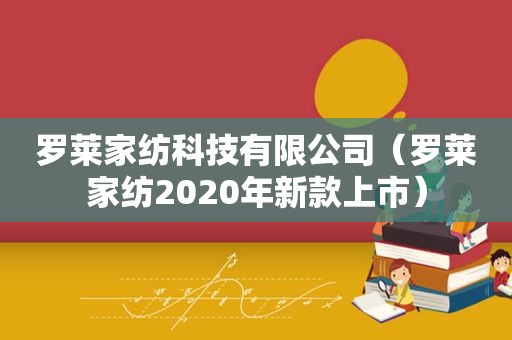 罗莱家纺科技有限公司（罗莱家纺2020年新款上市）